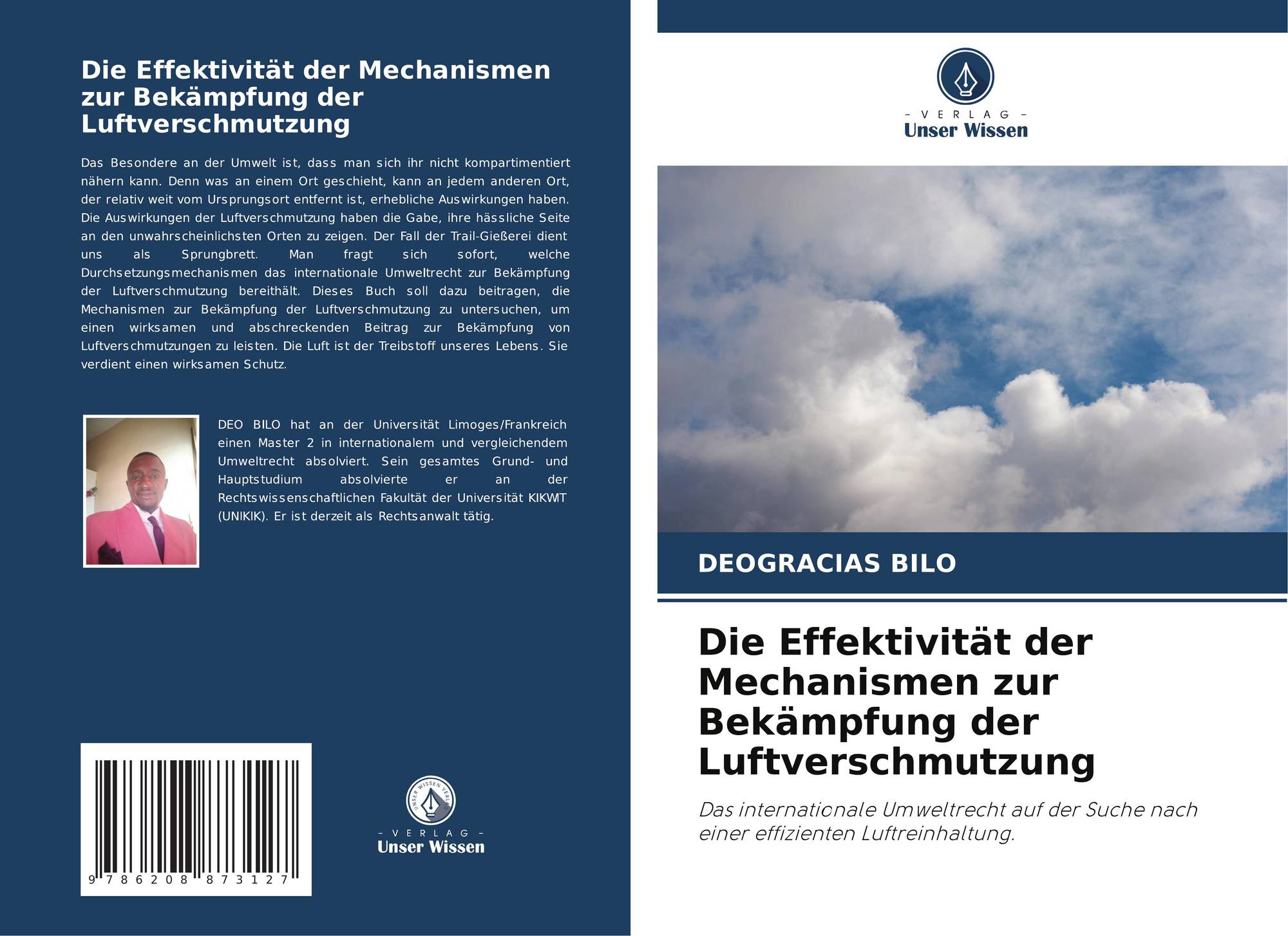 Die Effektivität der Mechanismen zur Bekämpfung der Luftverschmutzung

Das Besondere an der Umwelt ist, dass man sich ihr nicht kompartimentiert nähern kann. Denn was an einem Ort geschieht, kann an jedem anderen Ort, der relativ weit vom Ursprungsort entfernt ist, erhebliche Auswirkungen haben. Die Auswirkungen der Luftverschmutzung haben die Gabe, ihre hässliche Seite an den unwahrscheinlichsten Orten zu zeigen. Der Fall der Trail-Gießerei dient uns als Sprungbrett. Man fragt sich sofort, welche Durchsetzungsmechanismen das internationale Umweltrecht zur Bekämpfung der Luftverschmutzung bereithält. Dieses Buch soll dazu beitragen, die Mechanismen zur Bekämpfung der Luftverschmutzung zu untersuchen, um einen wirksamen und abschreckenden Beitrag zur Bekämpfung von Luftverschmutzungen zu leisten. Die Luft ist der Treibstoff unseres Lebens. Sie verdient einen wirksamen Schutz.

DEO BILO hat an der Universität Limoges/Frankreich einen Master 2 in internationalem und vergleichendem Umweltrecht absolviert. Sein gesamtes Grund- und Hauptstudium absolvierte er an der Rechtswissenschaftlichen Fakultät der Universität KIKWIT (UNIKIK). Er ist derzeit als Rechtsanwalt tätig.

9 786208 873127

UNSER WISSEN VERLAG
- VERLAG -
Unser Wissen

- VERLAG -
Unser Wissen

DEOGRACIAS BILO

Die Effektivität der Mechanismen zur Bekämpfung der Luftverschmutzung

Das internationale Umweltrecht auf der Suche nach einer effizienten Luftreinhaltung.